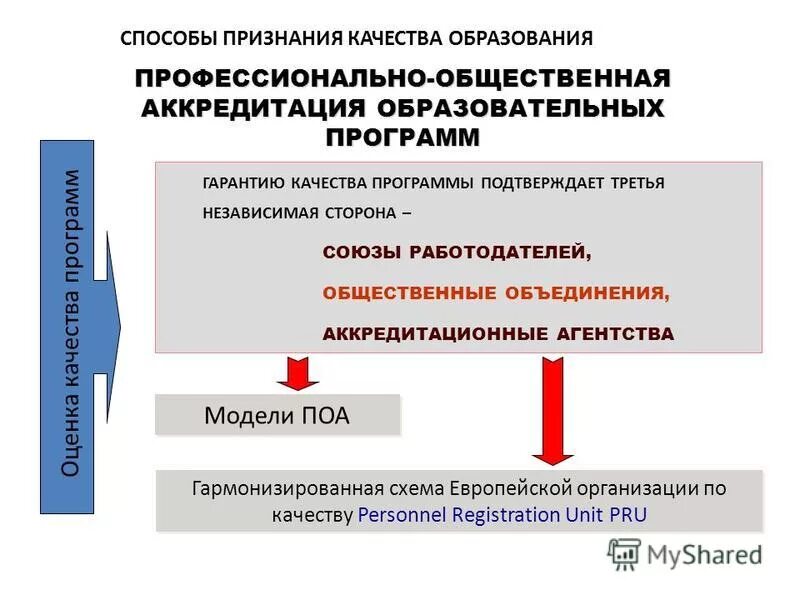 СПОСОБЫ ПРИЗНАНИЯ КАЧЕСТВА ОБРАЗОВАНИЯ

ПРОФЕССИОНАЛЬНО-ОБЩЕСТВЕННАЯ АККРЕДИТАЦИЯ ОБРАЗОВАТЕЛЬНЫХ ПРОГРАММ

Оценка качества программ

ГАРАНТИЮ КАЧЕСТВА ПРОГРАММЫ ПОДТВЕРЖДАЕТ ТРЕТЬЯ НЕЗАВИСИМАЯ СТОРОНА –

СОЮЗЫ РАБОТОДАТЕЛЕЙ,

ОБЩЕСТВЕННЫЕ ОБЪЕДИНЕНИЯ,

АККРЕДИТАЦИОННЫЕ АГЕНТСТВА

Модели ПОА

Гармонизированная схема Европейской организации по качеству Personnel Registration Unit PRU

MyShared